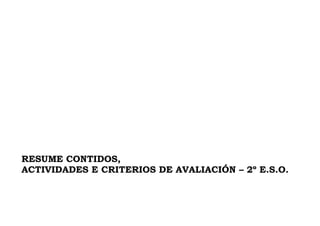 RESUME CONTIDOS,
ACTIVIDADES E CRITERIOS DE AVALIACIÓN – 2º E.S.O.